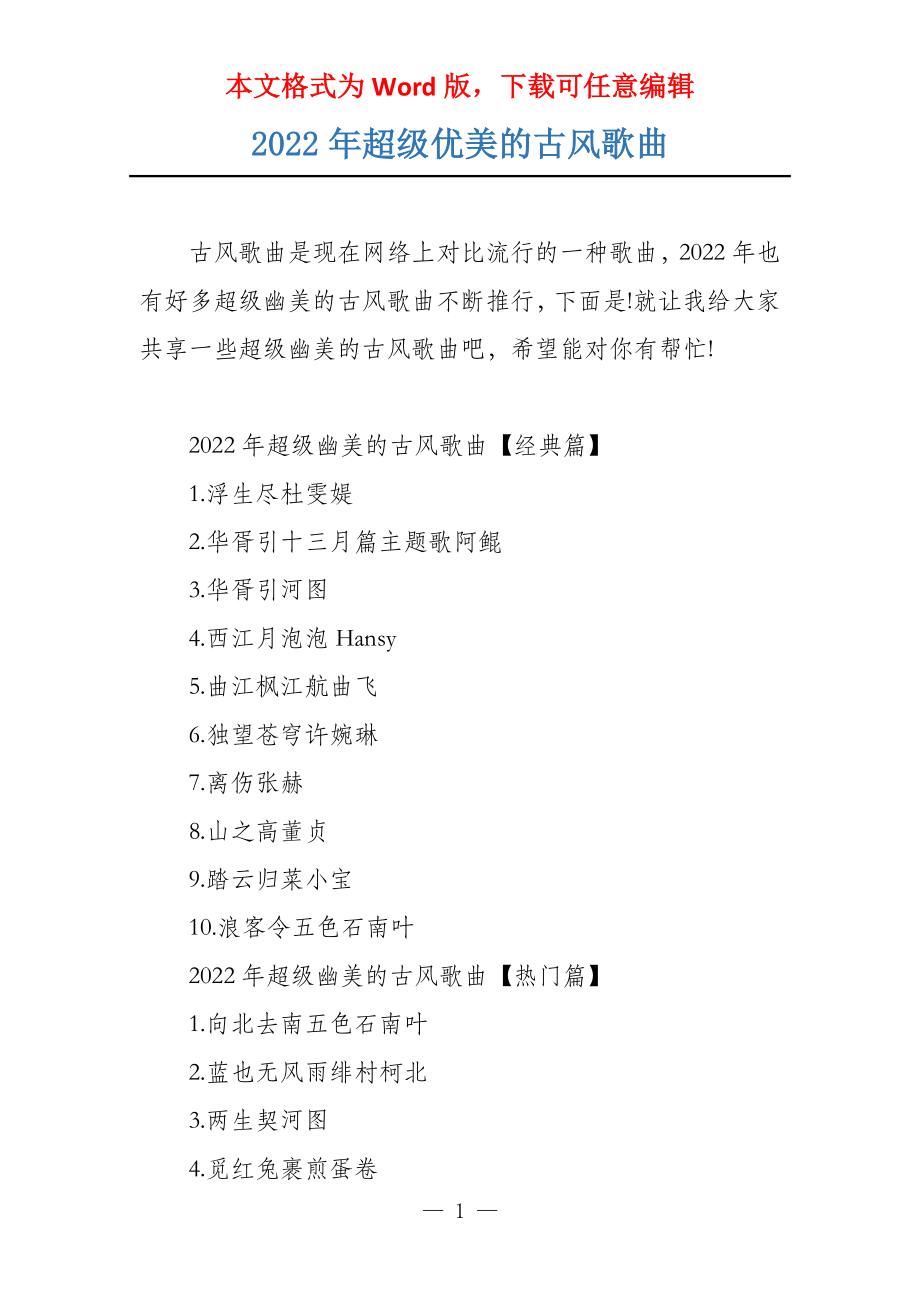 本文格式为 Word 版，下载可任意编辑

2022 年超级优美的古风歌曲

古风歌曲是现在网络上对比流行的一种歌曲，2022 年也有好多超级幽美的古风歌曲不断推行，下面是!就让我给大家共享一些超级幽美的古风歌曲吧，希望能对你有帮忙!

2022 年超级幽美的古风歌曲【经典篇】

1.浮生尽杜雯媞

2.华胥引十三月篇主题歌阿鲲

3.华胥引河图

4.西江月泡泡 Hansy

5.曲江枫江航曲飞

6.独望苍穹许婉琳

7.离伤张赫

8.山之高董贞

9.踏云归菜小宝

10.浪客令五色石南叶

2022 年超级幽美的古风歌曲【热门篇】

1.向北去南五色石南叶

2.蓝也无风雨绯村柯北

3.两生契河图

4.觅红兔裹煎蛋卷

— 1 —